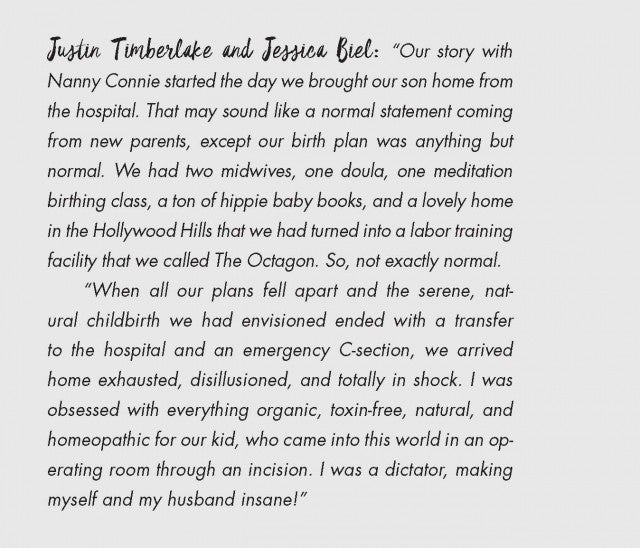 Justin Timberlake and Jessica Biel: "Our story with Nanny Connie started the day we brought our son home from the hospital. That may sound like a normal statement coming from new parents, except our birth plan was anything but normal. We had two midwives, one doula, one meditation birthing class, a ton of hippie baby books, and a lovely home in the Hollywood Hills that we had turned into a labor training facility that we called The Octagon. So, not exactly normal.

"When all our plans fell apart and the serene, natural childbirth we had envisioned ended with a transfer to the hospital and an emergency C-section, we arrived home exhausted, disillusioned, and totally in shock. I was obsessed with everything organic, toxin-free, natural, and homeopathic for our kid, who came into this world in an operating room through an incision. I was a dictator, making myself and my husband insane!"